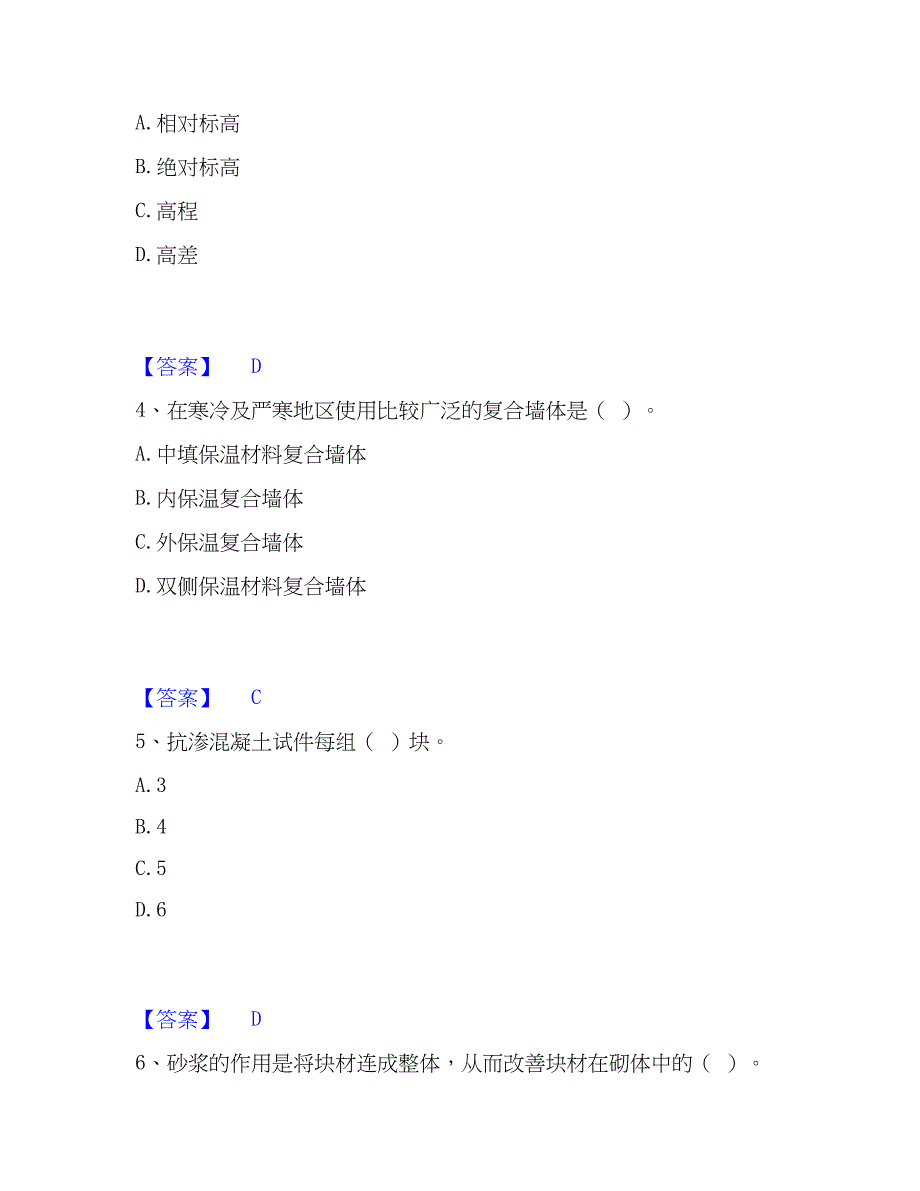 A. 相对标高

B. 绝对标高

C. 高程

D. 高差

【答案】 D

4、在寒冷及严寒地区使用比较广泛的复合墙体是（ ）。

A. 中填保温材料复合墙体

B. 内保温复合墙体

C. 外保温复合墙体

D. 双侧保温材料复合墙体

【答案】 C

5、抗渗混凝土试件每组（ ）块。

A. 3

B. 4

C. 5

D. 6

【答案】 D

6、砂浆的作用是将块材连成整体，从而改善块材在砌体中的（ ）。